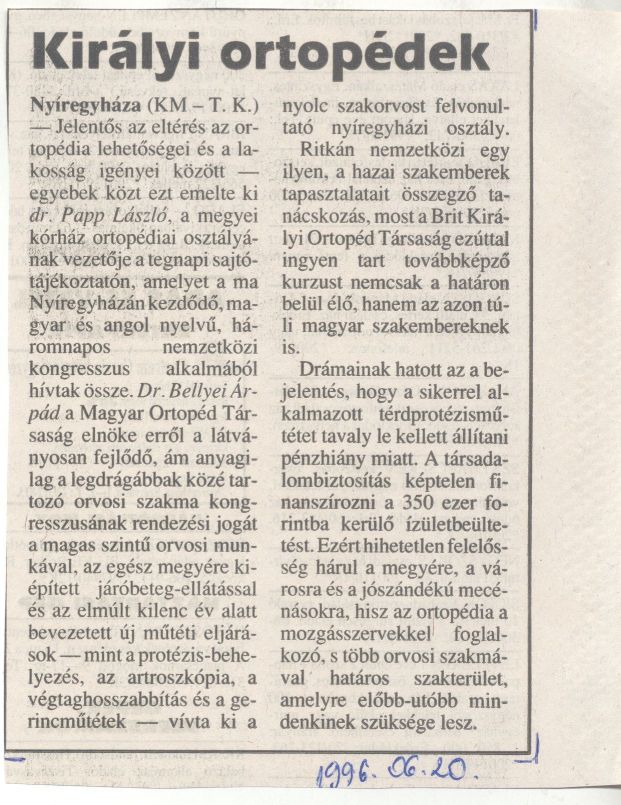 Királyi ortopédek

Nyíregyháza (KM – T. K.) — Jelentős az eltérés az ortopédia lehetőségei és a lakosság igényei között — egyebek közt ezt emelte ki dr. Papp László, a megyei kórház ortopédiai osztályának vezetője a tegnapi sajtótájékoztatón, amelyet a ma Nyíregyházán kezdődő, magyar és angol nyelvű, háromnapos nemzetközi kongresszus alkalmából hívtak össze. Dr. Bellyei Árpád a Magyar Ortopéd Társaság elnöke erről a látványosan fejlődő, ám anyagilag a legdrágábbak közé tartozó orvosi szakma kongresszusának rendezési jogát a magas szintű orvosi munkával, az egész megyére kiépített járóbeteg-ellátással és az elmúlt kilenc év alatt bevezetett új műtéti eljárások — mint a protézis-behelyezés, az artroszkópia, a végtaghosszabbítás és a gerincműtétek — vívta ki a nyolc szakorvost felvonultató nyíregyházi osztály.

Ritkán nemzetközi egy ilyen, a hazai szakemberek tapasztalatait összegző tanácskozás, most a Brit Királyi Ortopéd Társaság ezúttal ingyen tart továbbképző kurzust nemcsak a határon belül élő, hanem az azon túli magyar szakembereknek is.

Drámainak hatott az a bejelentés, hogy a sikerrel alkalmazott térdprotézisműtétet tavaly le kellett állítani pénzhiány miatt. A társadalombiztosítás képtelen finanszírozni a 350 ezer forintba kerülő ízületbeültetést. Ezért hihetetlen felelősség hárul a megyére, a városra és a jószándékú mecénásokra, hisz az ortopédia a mozgásszervekkel foglalkozó, s több orvosi szakmával határos szakterület, amelyre előbb-utóbb mindenkinek szüksége lesz.

1996. 06. 20.